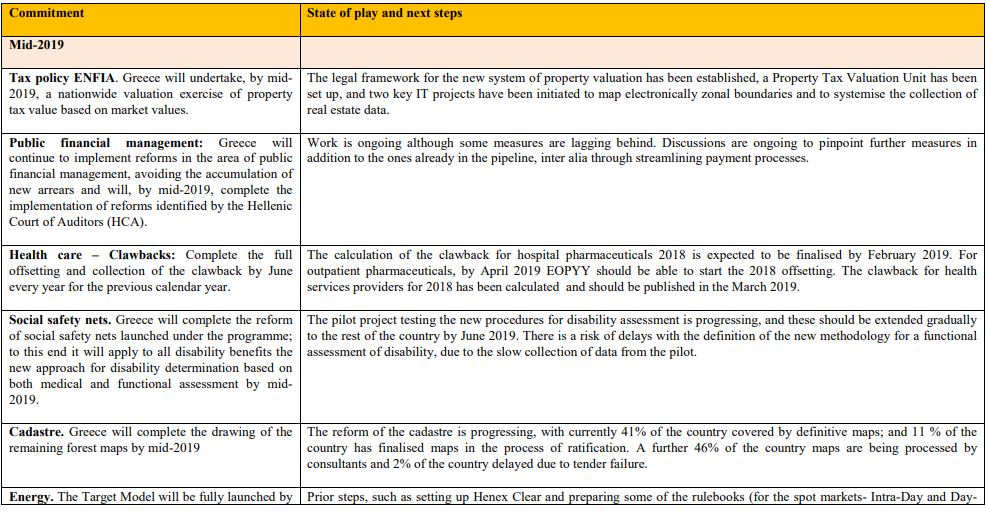 | Commitment | State of play and next steps |
|---|---|
| Mid-2019 | |
| Tax policy ENFIA. Greece will undertake, by mid-2019, a nationwide valuation exercise of property tax value based on market values. | The legal framework for the new system of property valuation has been established, a Property Tax Valuation Unit has been set up, and two key IT projects have been initiated to map electronically zonal boundaries and to systemise the collection of real estate data. |
| Public financial management: Greece will continue to implement reforms in the area of public financial management, avoiding the accumulation of new arrears and will, by mid-2019, complete the implementation of reforms identified by the Hellenic Court of Auditors (HCA). | Work is ongoing although some measures are lagging behind. Discussions are ongoing to pinpoint further measures in addition to the ones already in the pipeline, inter alia through streamlining payment processes. |
| Health care – Clawbacks: Complete the full offsetting and collection of the clawback by June every year for the previous calendar year. | The calculation of the clawback for hospital pharmaceuticals 2018 is expected to be finalised by February 2019. For outpatient pharmaceuticals, by April 2019 EOPYY should be able to start the 2018 offsetting. The clawback for health services providers for 2018 has been calculated and should be published in the March 2019. |
| Social safety nets. Greece will complete the reform of social safety nets launched under the programme; to this end it will apply to all disability benefits the new approach for disability determination based on both medical and functional assessment by mid-2019. | The pilot project testing the new procedures for disability assessment is progressing, and these should be extended gradually to the rest of the country by June 2019. There is a risk of delays with the definition of the new methodology for a functional assessment of disability, due to the slow collection of data from the pilot. |
| Cadastre. Greece will complete the drawing of the remaining forest maps by mid-2019 | The reform of the cadastre is progressing, with currently 41% of the country covered by definitive maps; and 11 % of the country has finalised maps in the process of ratification. A further 46% of the country maps are being processed by consultants and 2% of the country delayed due to tender failure. |
| Energy. The Target Model will be fully launched by | Prior steps, such as setting up Henex Clear and preparing some of the rulebooks (for the spot markets- Intra-Day and Day- |